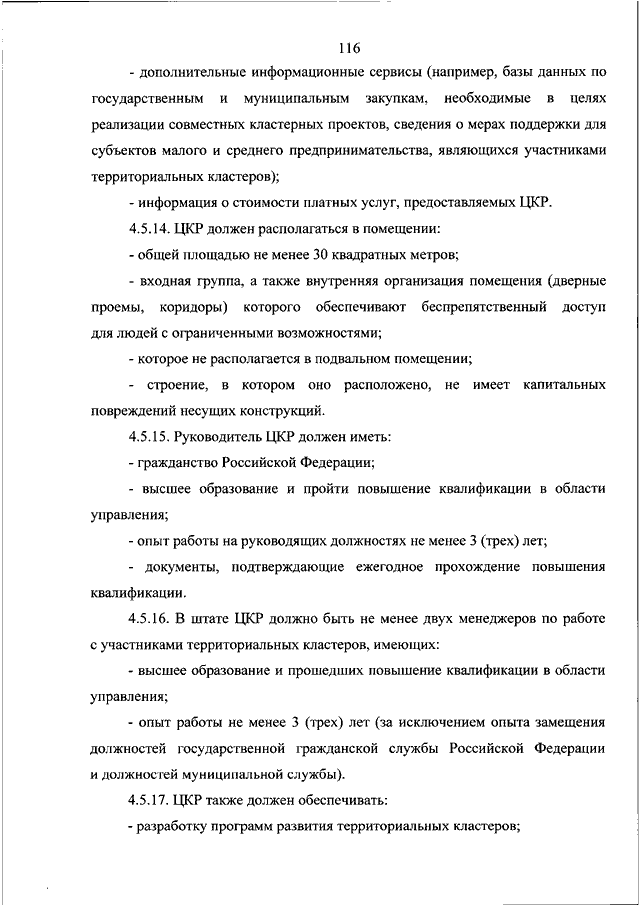 116

- дополнительные информационные сервисы (например, базы данных по государственным и муниципальным закупкам, необходимые в целях реализации совместных кластерных проектов, сведения о мерах поддержки для субъектов малого и среднего предпринимательства, являющихся участниками территориальных кластеров);

- информация о стоимости платных услуг, предоставляемых ЦКР.

4.5.14. ЦКР должен располагаться в помещении:

- общей площадью не менее 30 квадратных метров;

- входная группа, а также внутренняя организация помещения (дверные проемы, коридоры) которого обеспечивают беспрепятственный доступ для людей с ограниченными возможностями;

- которое не располагается в подвальном помещении;

- строение, в котором оно расположено, не имеет капитальных повреждений несущих конструкций.

4.5.15. Руководитель ЦКР должен иметь:

- гражданство Российской Федерации;

- высшее образование и пройти повышение квалификации в области управления;

- опыт работы на руководящих должностях не менее 3 (трех) лет;

- документы, подтверждающие ежегодное прохождение повышения квалификации.

4.5.16. В штате ЦКР должно быть не менее двух менеджеров по работе с участниками территориальных кластеров, имеющих:

- высшее образование и прошедших повышение квалификации в области управления;

- опыт работы не менее 3 (трех) лет (за исключением опыта замещения должностей государственной гражданской службы Российской Федерации и должностей муниципальной службы).

4.5.17. ЦКР также должен обеспечивать:

- разработку программ развития территориальных кластеров;